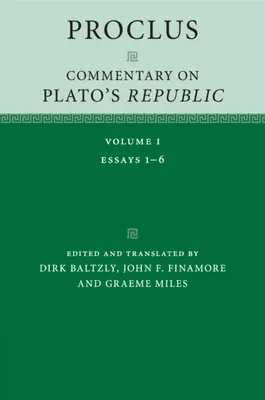 PROCLUS

COMMENTARY ON PLATO'S REPUBLIC

VOLUME I

ESSAYS 1–6

EDITED AND TRANSLATED BY
DIRK BALTZLY, JOHN F. FINAMORE AND GRAEME MILES